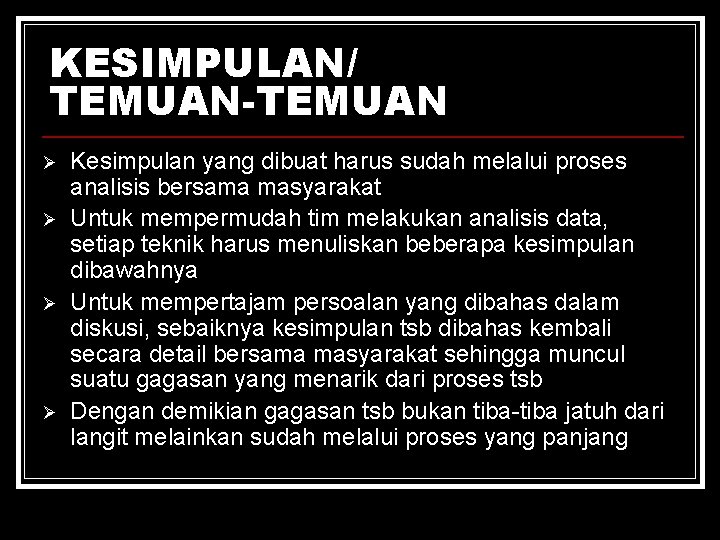 KESIMPULAN/ TEMUAN-TEMUAN

➢ Kesimpulan yang dibuat harus sudah melalui proses analisis bersama masyarakat
➢ Untuk mempermudah tim melakukan analisis data, setiap teknik harus menuliskan beberapa kesimpulan dibawahnya
➢ Untuk mempertajam persoalan yang dibahas dalam diskusi, sebaiknya kesimpulan tsb dibahas kembali secara detail bersama masyarakat sehingga muncul suatu gagasan yang menarik dari proses tsb
➢ Dengan demikian gagasan tsb bukan tiba-tiba jatuh dari langit melainkan sudah melalui proses yang panjang